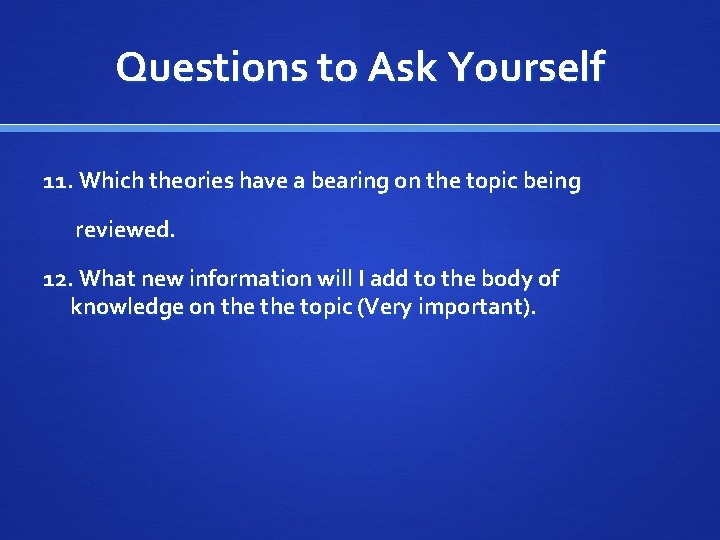 Questions to Ask Yourself

11. Which theories have a bearing on the topic being reviewed.

12. What new information will I add to the body of knowledge on the the topic (Very important).